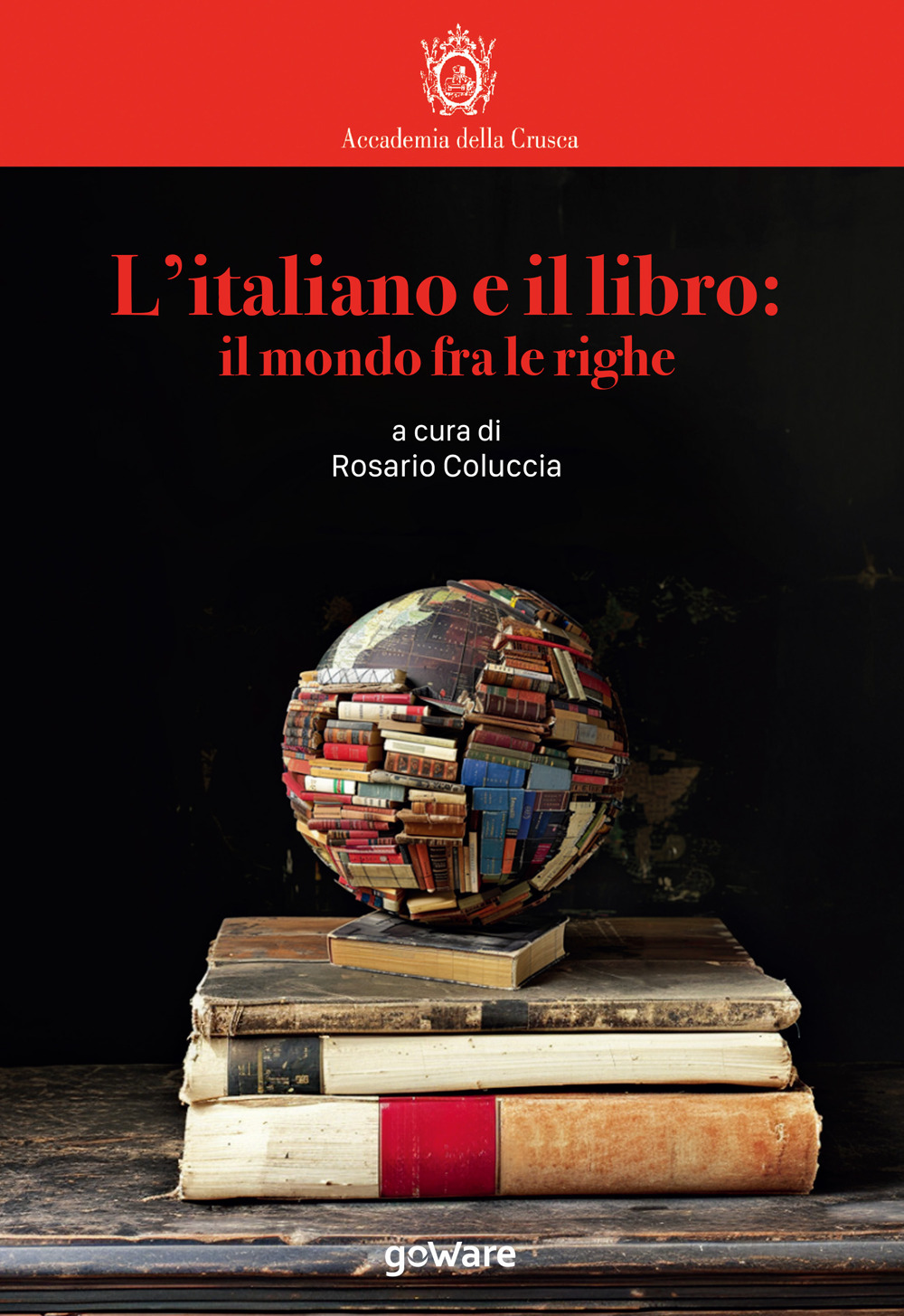 Accademia della Crusca

L'italiano e il libro:
il mondo fra le righe

a cura di
Rosario Coluccia

goWare